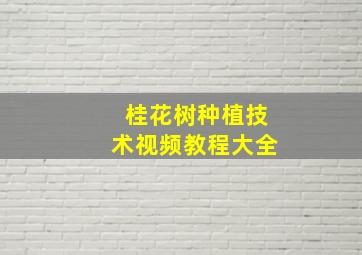 桂花树种植技术视频教程大全